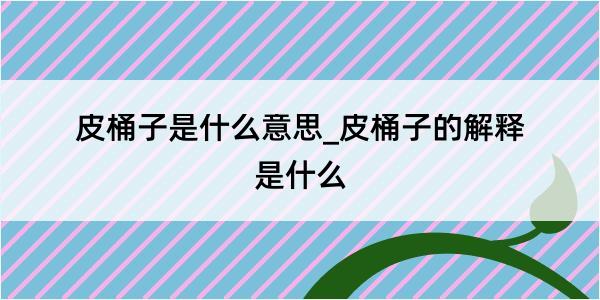 皮桶子是什么意思_皮桶子的解释是什么